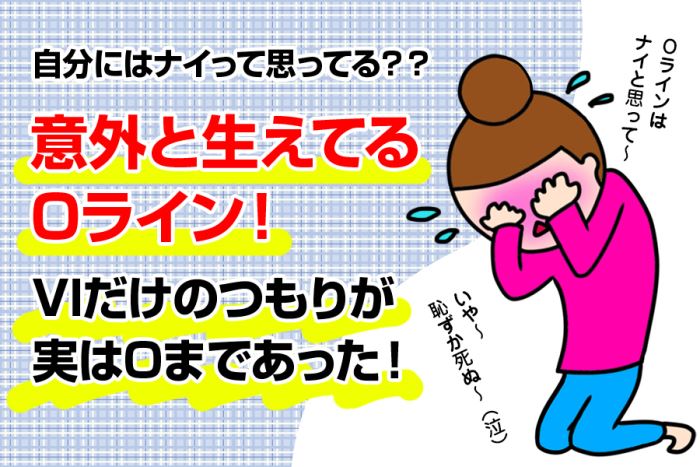 自分にはナイって思ってる??

意外と生えてる
Oライン!

VIだけのつもりが
実はOまであった!

Oラインは
ナイと思って〜

いや〜
恥ずか死ぬ〜(泣)